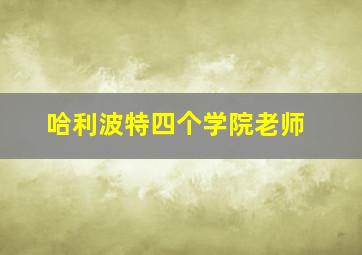 哈利波特四个学院老师